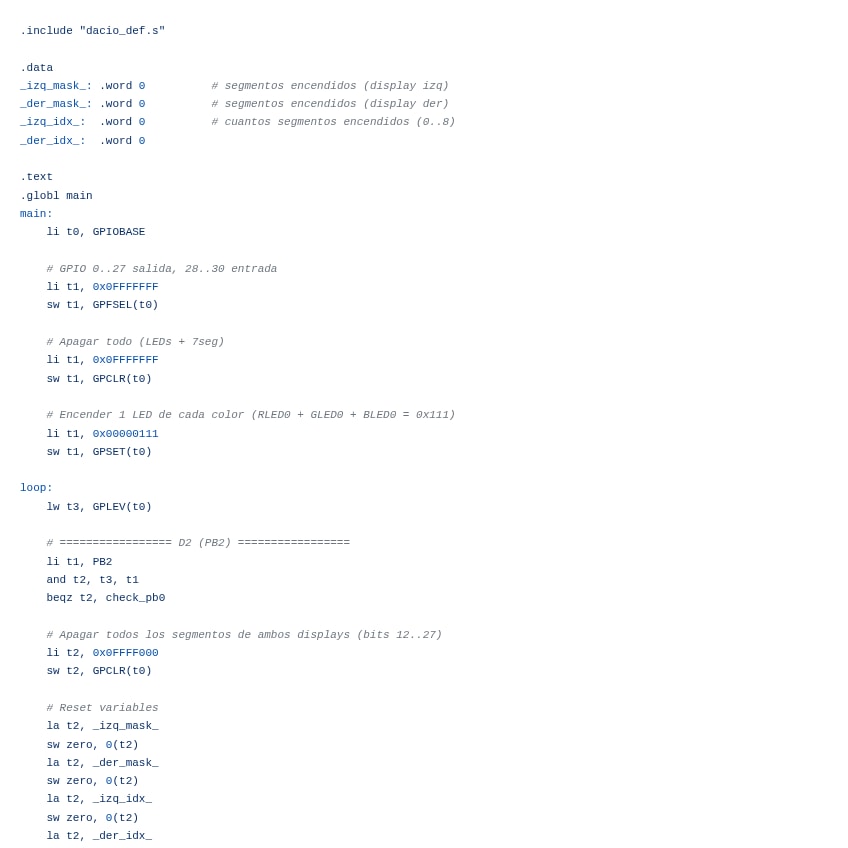 .include "dacio_def.s"

.data
_izq_mask_: .word 0          # segmentos encendidos (display izq)
_der_mask_: .word 0          # segmentos encendidos (display der)
_izq_idx_:  .word 0          # cuantos segmentos encendidos (0..8)
_der_idx_:  .word 0

.text
.globl main
main:
    li t0, GPIOBASE

    # GPIO 0..27 salida, 28..30 entrada
    li t1, 0x0FFFFFFF
    sw t1, GPFSEL(t0)

    # Apagar todo (LEDs + 7seg)
    li t1, 0x0FFFFFFF
    sw t1, GPCLR(t0)

    # Encender 1 LED de cada color (RLED0 + GLED0 + BLED0 = 0x111)
    li t1, 0x00000111
    sw t1, GPSET(t0)

loop:
    lw t3, GPLEV(t0)

    # ================= D2 (PB2) =================
    li t1, PB2
    and t2, t3, t1
    beqz t2, check_pb0

    # Apagar todos los segmentos de ambos displays (bits 12..27)
    li t2, 0x0FFFF000
    sw t2, GPCLR(t0)

    # Reset variables
    la t2, _izq_mask_
    sw zero, 0(t2)
    la t2, _der_mask_
    sw zero, 0(t2)
    la t2, _izq_idx_
    sw zero, 0(t2)
    la t2, _der_idx_